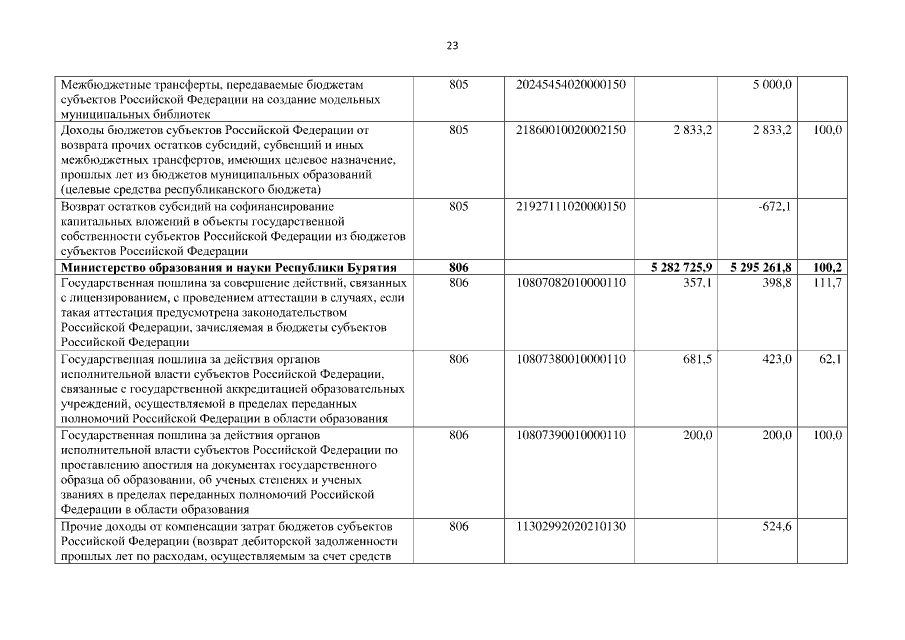 23

| | | | | | |
|---|---|---|---|---|---|
| Межбюджетные трансферты, передаваемые бюджетам субъектов Российской Федерации на создание модельных муниципальных библиотек | 805 | 20245454020000150 | | 5 000,0 | |
| Доходы бюджетов субъектов Российской Федерации от возврата прочих остатков субсидий, субвенций и иных межбюджетных трансфертов, имеющих целевое назначение, прошлых лет из бюджетов муниципальных образований (целевые средства республиканского бюджета) | 805 | 21860010020002150 | 2 833,2 | 2 833,2 | 100,0 |
| Возврат остатков субсидий на софинансирование капитальных вложений в объекты государственной собственности субъектов Российской Федерации из бюджетов субъектов Российской Федерации | 805 | 21927111020000150 | | -672,1 | |
| **Министерство образования и науки Республики Бурятия** | **806** | | **5 282 725,9** | **5 295 261,8** | **100,2** |
| Государственная пошлина за совершение действий, связанных с лицензированием, с проведением аттестации в случаях, если такая аттестация предусмотрена законодательством Российской Федерации, зачисляемая в бюджеты субъектов Российской Федерации | 806 | 10807082010000110 | 357,1 | 398,8 | 111,7 |
| Государственная пошлина за действия органов исполнительной власти субъектов Российской Федерации, связанные с государственной аккредитацией образовательных учреждений, осуществляемой в пределах переданных полномочий Российской Федерации в области образования | 806 | 10807380010000110 | 681,5 | 423,0 | 62,1 |
| Государственная пошлина за действия органов исполнительной власти субъектов Российской Федерации по проставлению апостиля на документах государственного образца об образовании, об ученых степенях и ученых званиях в пределах переданных полномочий Российской Федерации в области образования | 806 | 10807390010000110 | 200,0 | 200,0 | 100,0 |
| Прочие доходы от компенсации затрат бюджетов субъектов Российской Федерации (возврат дебиторской задолженности прошлых лет по расходам, осуществляемым за счет средств | 806 | 11302992020210130 | | 524,6 | |